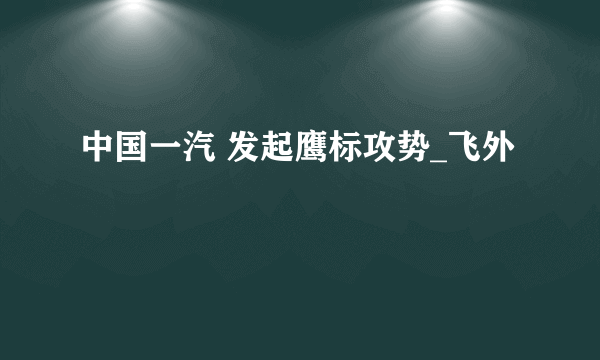 中国一汽 发起鹰标攻势_飞外